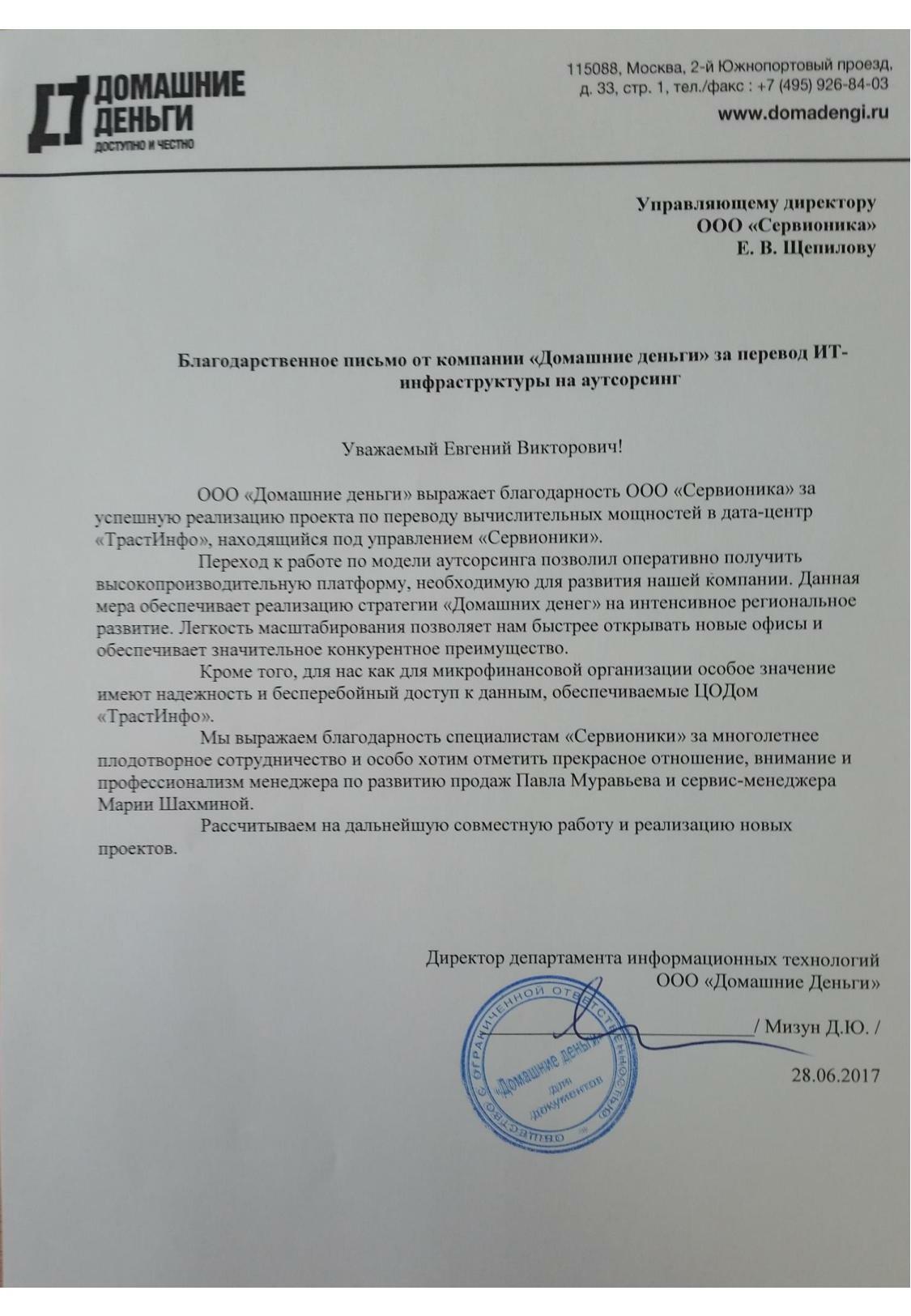 ДОМАШНИЕ ДЕНЬГИ
ДОСТУПНО И ЧЕСТНО

115088, Москва, 2-й Южнопортовый проезд, д. 33, стр. 1, тел./факс : +7 (495) 926-84-03
www.domadengi.ru

Управляющему директору
ООО «Сервионика»
Е. В. Щепилову

Благодарственное письмо от компании «Домашние деньги» за перевод ИТ-инфраструктуры на аутсорсинг

Уважаемый Евгений Викторович!

ООО «Домашние деньги» выражает благодарность ООО «Сервионика» за успешную реализацию проекта по переводу вычислительных мощностей в дата-центр «ТрастИнфо», находящийся под управлением «Сервионики».

Переход к работе по модели аутсорсинга позволил оперативно получить высокопроизводительную платформу, необходимую для развития нашей компании. Данная мера обеспечивает реализацию стратегии «Домашних денег» на интенсивное региональное развитие. Легкость масштабирования позволяет нам быстрее открывать новые офисы и обеспечивает значительное конкурентное преимущество.

Кроме того, для нас как для микрофинансовой организации особое значение имеют надежность и бесперебойный доступ к данным, обеспечиваемые ЦОДом «ТрастИнфо».

Мы выражаем благодарность специалистам «Сервионики» за многолетнее плодотворное сотрудничество и особо хотим отметить прекрасное отношение, внимание и профессионализм менеджера по развитию продаж Павла Муравьева и сервис-менеджера Марии Шахминой.

Рассчитываем на дальнейшую совместную работу и реализацию новых проектов.

Директор департамента информационных технологий
ООО «Домашние Деньги»
/ Мизун Д.Ю. /
28.06.2017

ОБЩЕСТВО С ОГРАНИЧЕННОЙ ОТВЕТСТВЕННОСТЬЮ «Домашние деньги» для документов